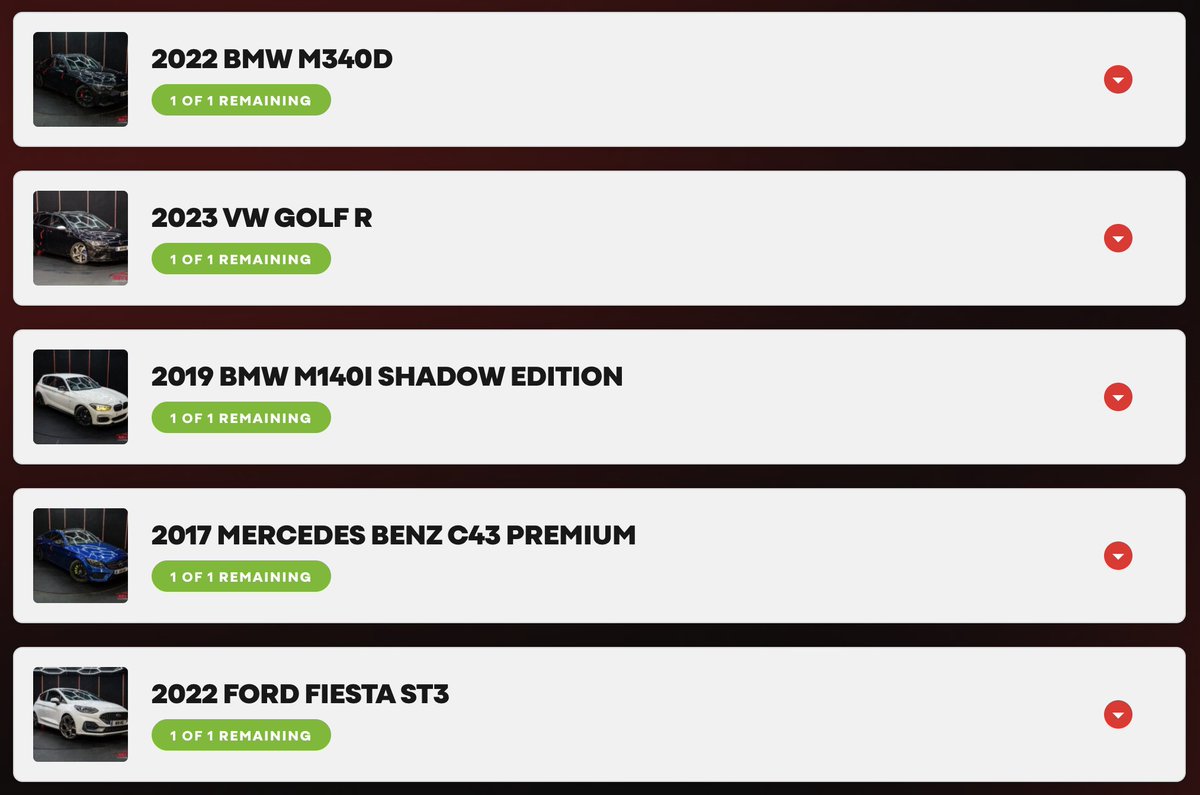 2022 BMW M340D
1 OF 1 REMAINING

2023 VW GOLF R
1 OF 1 REMAINING

2019 BMW M140I SHADOW EDITION
1 OF 1 REMAINING

2017 MERCEDES BENZ C43 PREMIUM
1 OF 1 REMAINING

2022 FORD FIESTA ST3
1 OF 1 REMAINING